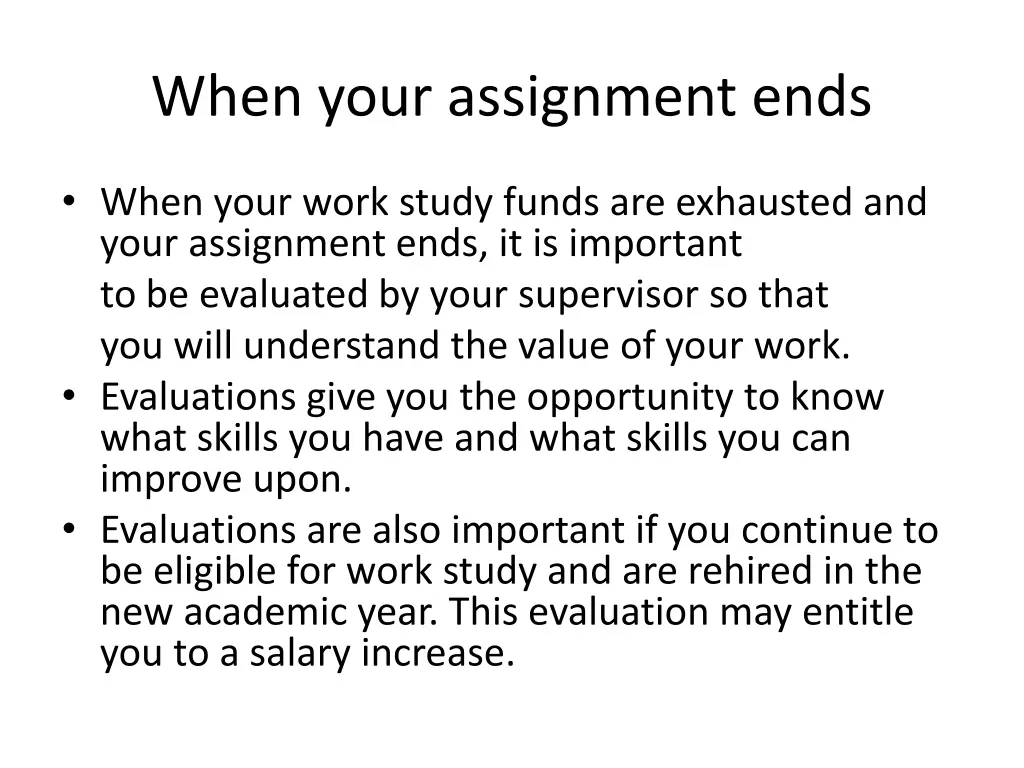 When your assignment ends

• When your work study funds are exhausted and your assignment ends, it is important
to be evaluated by your supervisor so that
you will understand the value of your work.
• Evaluations give you the opportunity to know what skills you have and what skills you can improve upon.
• Evaluations are also important if you continue to be eligible for work study and are rehired in the new academic year. This evaluation may entitle you to a salary increase.